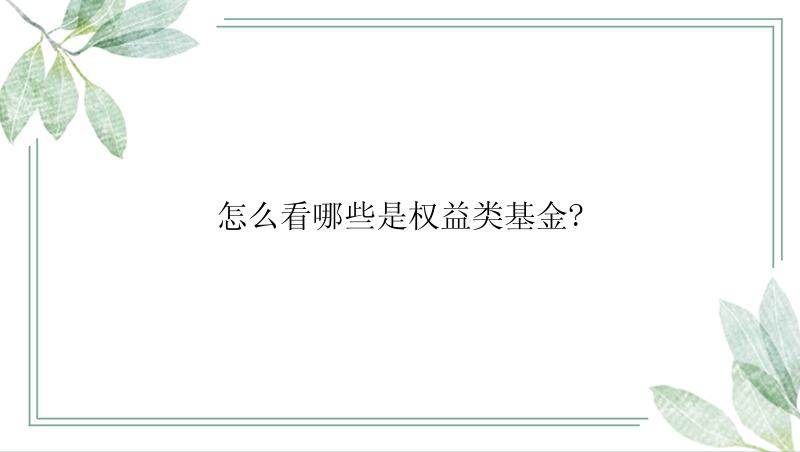 怎么看哪些是权益类基金?